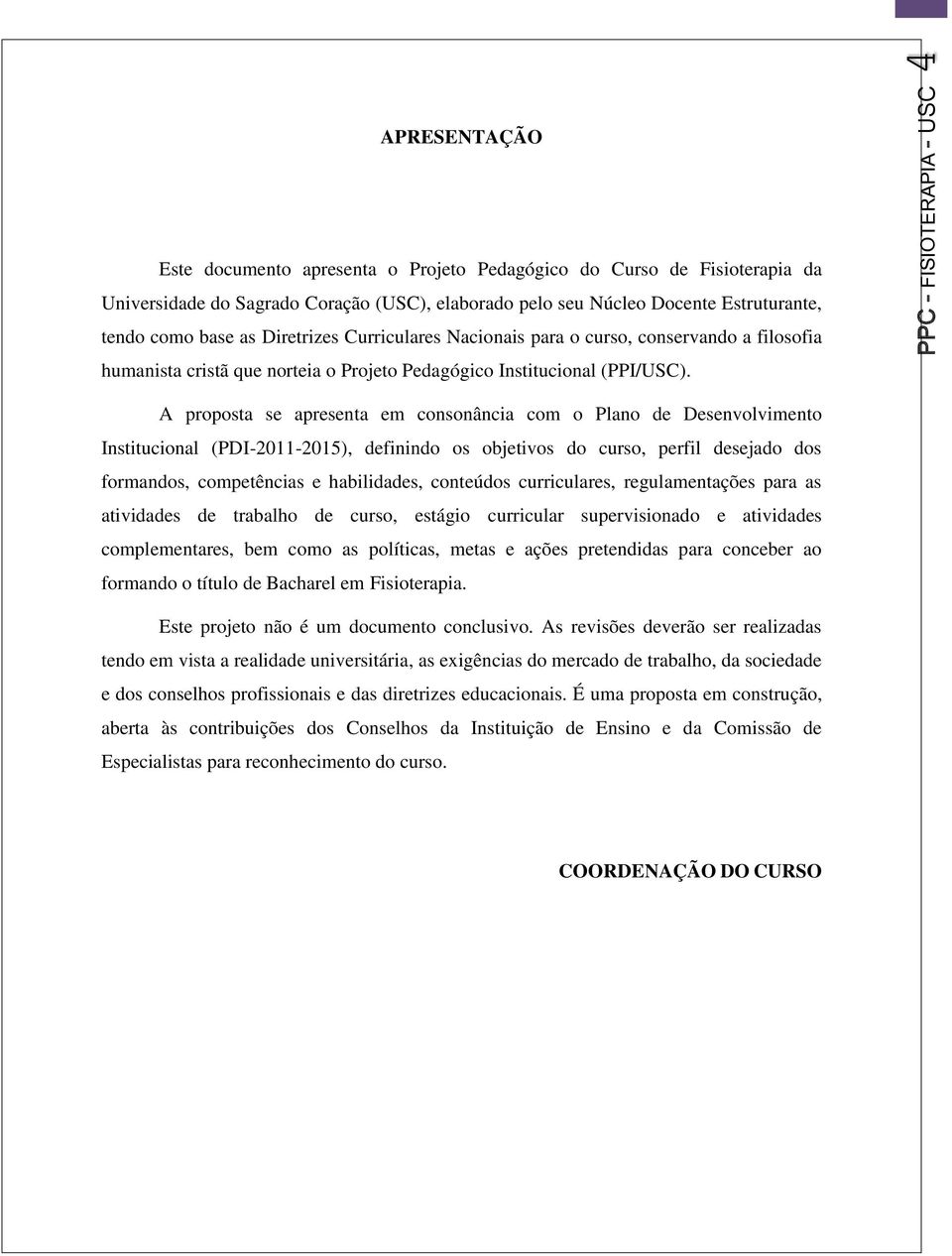 PPC - FISIOTERAPIA - USC 4

APRESENTAÇÃO

Este documento apresenta o Projeto Pedagógico do Curso de Fisioterapia da Universidade do Sagrado Coração (USC), elaborado pelo seu Núcleo Docente Estruturante, tendo como base as Diretrizes Curriculares Nacionais para o curso, conservando a filosofia humanista cristã que norteia o Projeto Pedagógico Institucional (PPI/USC).

A proposta se apresenta em consonância com o Plano de Desenvolvimento Institucional (PDI-2011-2015), definindo os objetivos do curso, perfil desejado dos formandos, competências e habilidades, conteúdos curriculares, regulamentações para as atividades de trabalho de curso, estágio curricular supervisionado e atividades complementares, bem como as políticas, metas e ações pretendidas para conceber ao formando o título de Bacharel em Fisioterapia.

Este projeto não é um documento conclusivo. As revisões deverão ser realizadas tendo em vista a realidade universitária, as exigências do mercado de trabalho, da sociedade e dos conselhos profissionais e das diretrizes educacionais. É uma proposta em construção, aberta às contribuições dos Conselhos da Instituição de Ensino e da Comissão de Especialistas para reconhecimento do curso.

COORDENAÇÃO DO CURSO